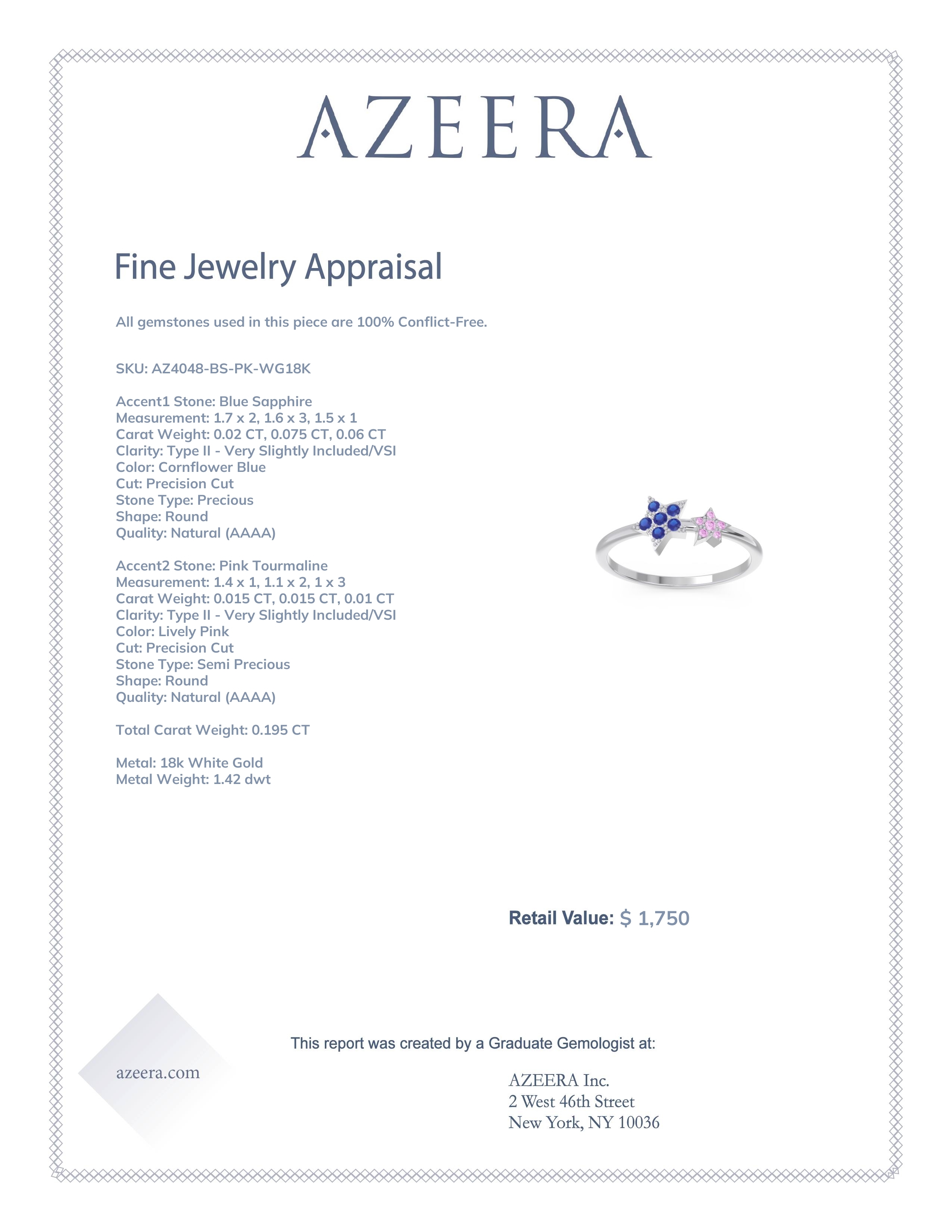 AZEERA

Fine Jewelry Appraisal

All gemstones used in this piece are 100% Conflict-Free.

SKU: AZ4048-BS-PK-WG18K

Accent1 Stone: Blue Sapphire
Measurement: 1.7 x 2, 1.6 x 3, 1.5 x 1
Carat Weight: 0.02 CT, 0.075 CT, 0.06 CT
Clarity: Type II - Very Slightly Included/VSI
Color: Cornflower Blue
Cut: Precision Cut
Stone Type: Precious
Shape: Round
Quality: Natural (AAAA)

Accent2 Stone: Pink Tourmaline
Measurement: 1.4 x 1, 1.1 x 2, 1 x 3
Carat Weight: 0.015 CT, 0.015 CT, 0.01 CT
Clarity: Type II - Very Slightly Included/VSI
Color: Lively Pink
Cut: Precision Cut
Stone Type: Semi Precious
Shape: Round
Quality: Natural (AAAA)

Total Carat Weight: 0.195 CT

Metal: 18k White Gold
Metal Weight: 1.42 dwt

Retail Value: $ 1,750

This report was created by a Graduate Gemologist at:

azeera.com

AZEERA Inc.
2 West 46th Street
New York, NY 10036